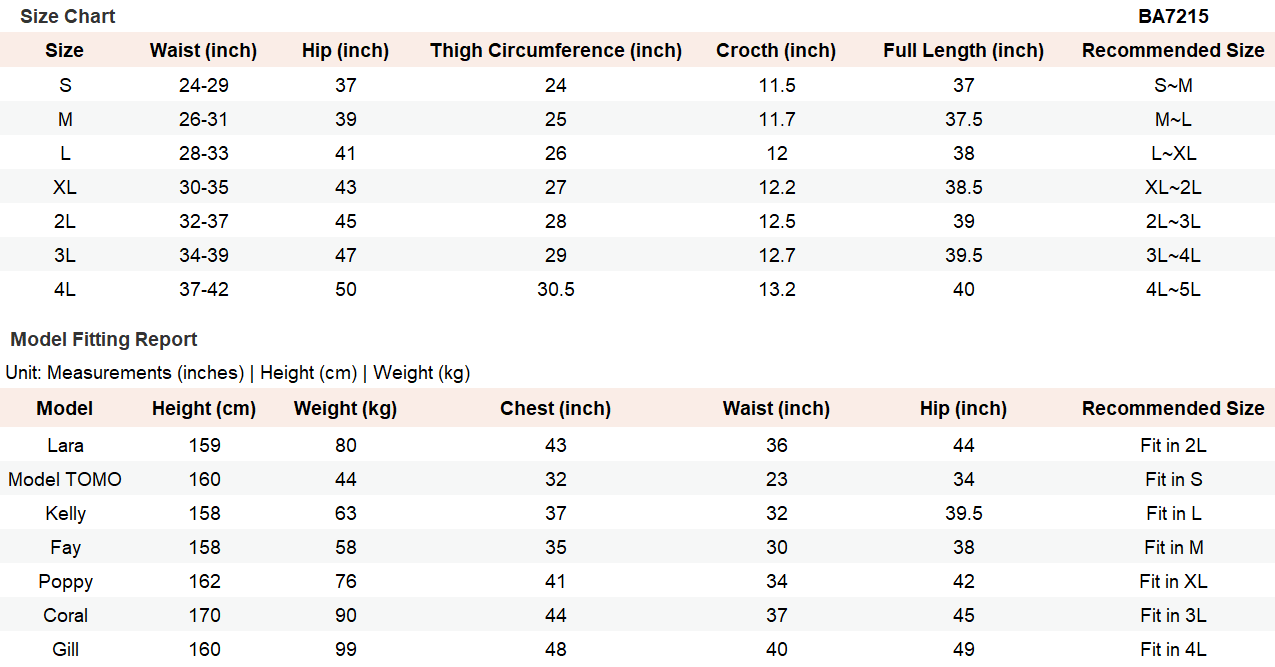 Size Chart

BA7215

| Size | Waist (inch) | Hip (inch) | Thigh Circumference (inch) | Crocth (inch) | Full Length (inch) | Recommended Size |
|---|---|---|---|---|---|---|
| S | 24-29 | 37 | 24 | 11.5 | 37 | S~M |
| M | 26-31 | 39 | 25 | 11.7 | 37.5 | M~L |
| L | 28-33 | 41 | 26 | 12 | 38 | L~XL |
| XL | 30-35 | 43 | 27 | 12.2 | 38.5 | XL~2L |
| 2L | 32-37 | 45 | 28 | 12.5 | 39 | 2L~3L |
| 3L | 34-39 | 47 | 29 | 12.7 | 39.5 | 3L~4L |
| 4L | 37-42 | 50 | 30.5 | 13.2 | 40 | 4L~5L |

Model Fitting Report

Unit: Measurements (inches) | Height (cm) | Weight (kg)

| Model | Height (cm) | Weight (kg) | Chest (inch) | Waist (inch) | Hip (inch) | Recommended Size |
|---|---|---|---|---|---|---|
| Lara | 159 | 80 | 43 | 36 | 44 | Fit in 2L |
| Model TOMO | 160 | 44 | 32 | 23 | 34 | Fit in S |
| Kelly | 158 | 63 | 37 | 32 | 39.5 | Fit in L |
| Fay | 158 | 58 | 35 | 30 | 38 | Fit in M |
| Poppy | 162 | 76 | 41 | 34 | 42 | Fit in XL |
| Coral | 170 | 90 | 44 | 37 | 45 | Fit in 3L |
| Gill | 160 | 99 | 48 | 40 | 49 | Fit in 4L |